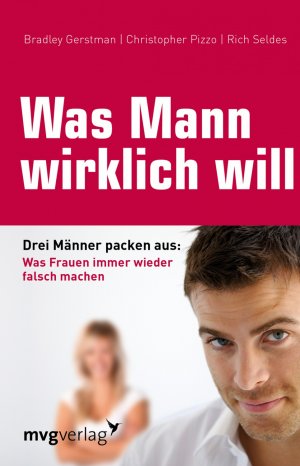 Bradley Gerstman | Christopher Pizzo | Rich Seldes

Was Mann wirklich will

Drei Männer packen aus:
Was Frauen immer wieder falsch machen

mvgverlag